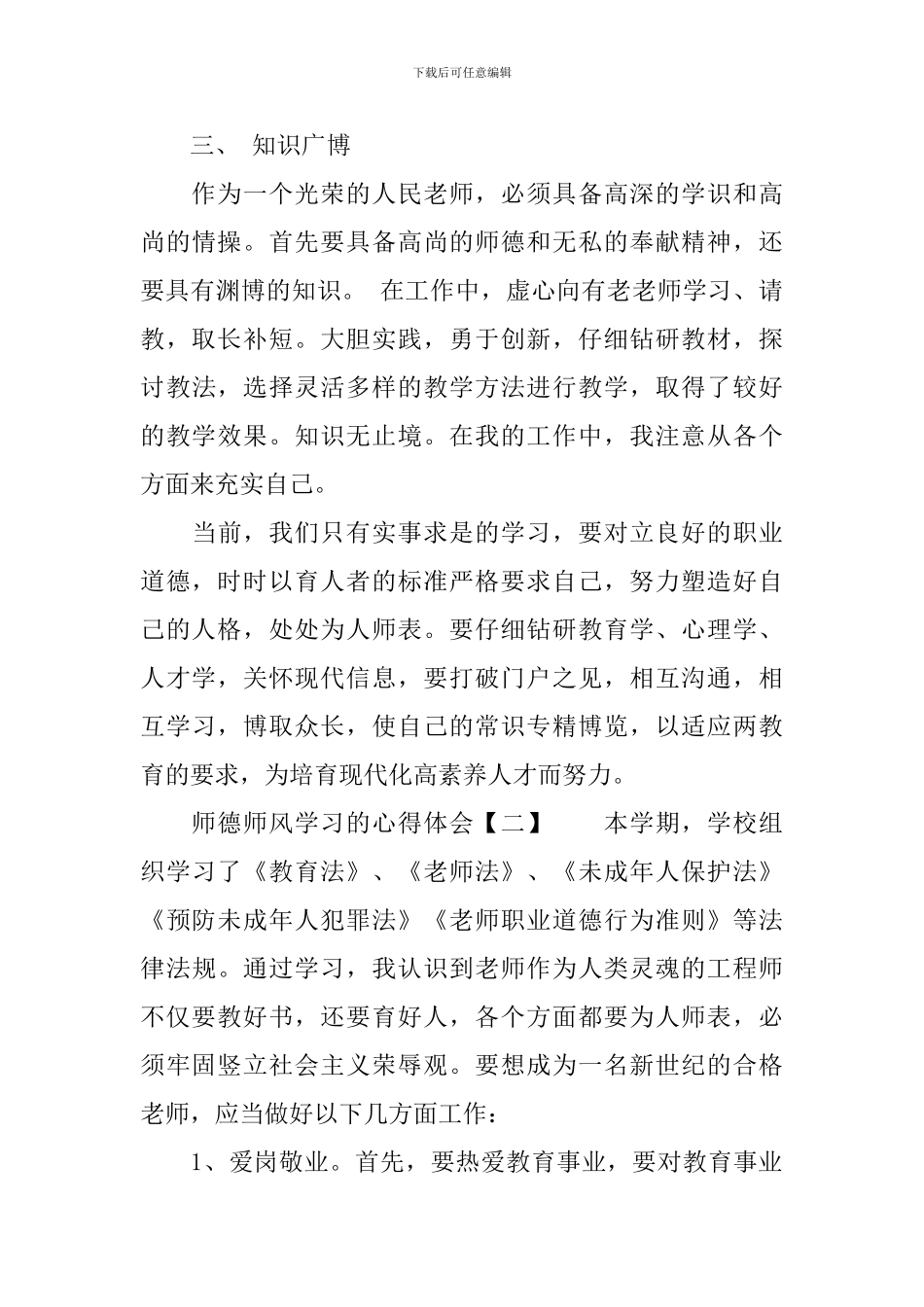 下载后可任意编辑

三、 知识广博

作为一个光荣的人民老师，必须具备高深的学识和高尚的情操。首先要具备高尚的师德和无私的奉献精神，还要具有渊博的知识。 在工作中，虚心向有老老师学习、请教，取长补短。大胆实践，勇于创新，仔细钻研教材，探讨教法，选择灵活多样的教学方法进行教学，取得了较好的教学效果。知识无止境。在我的工作中，我注意从各个方面来充实自己。

当前，我们只有实事求是的学习，要对立良好的职业道德，时时以育人者的标准严格要求自己，努力塑造好自己的人格，处处为人师表。要仔细钻研教育学、心理学、人才学，关怀现代信息，要打破门户之见，相互沟通，相互学习，博取众长，使自己的常识专精博览，以适应两教育的要求，为培育现代化高素养人才而努力。

师德师风学习的心得体会【二】 本学期，学校组织学习了《教育法》、《老师法》、《未成年人保护法》《预防未成年人犯罪法》《老师职业道德行为准则》等法律法规。通过学习，我认识到老师作为人类灵魂的工程师不仅要教好书，还要育好人，各个方面都要为人师表，必须牢固竖立社会主义荣辱观。要想成为一名新世纪的合格老师，应当做好以下几方面工作：

1、爱岗敬业。首先，要热爱教育事业，要对教育事业